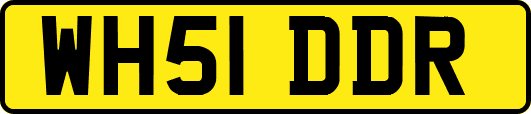 WH51 DDR